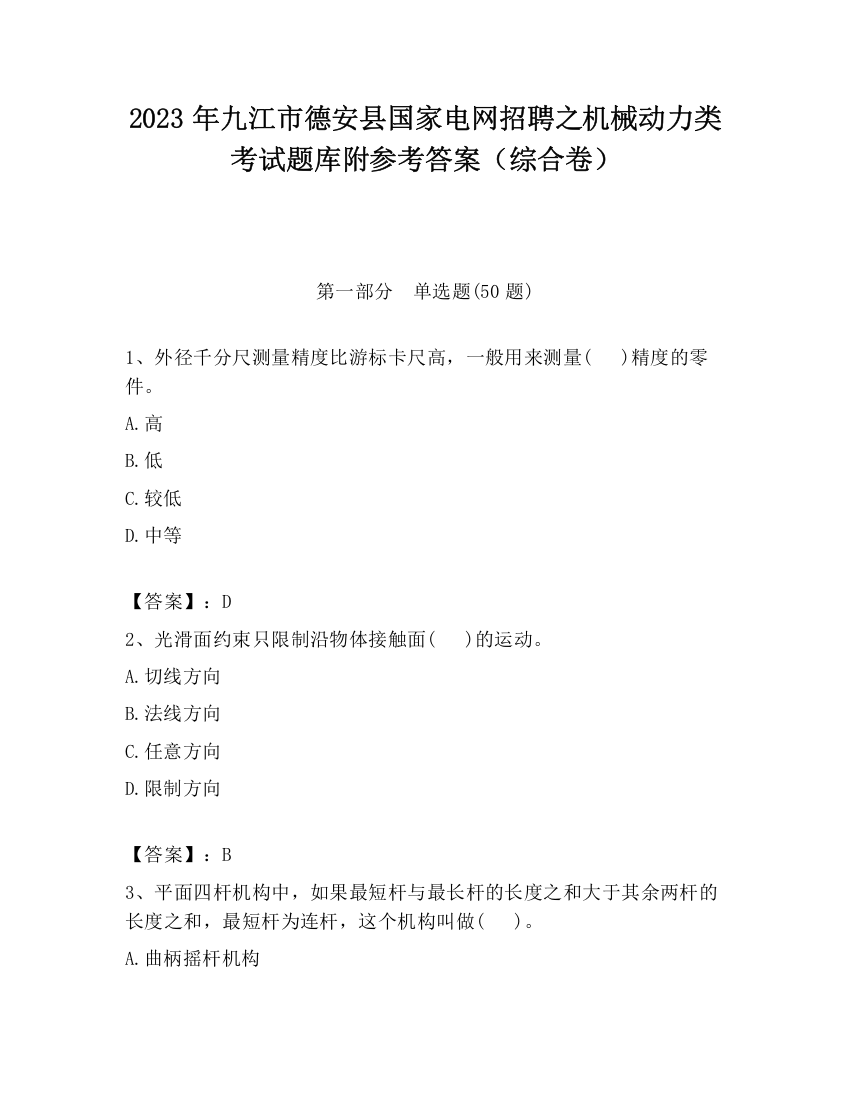 2023 年九江市德安县国家电网招聘之机械动力类考试题库附参考答案（综合卷）

第一部分　单选题(50 题)

1、外径千分尺测量精度比游标卡尺高，一般用来测量(　　)精度的零件。

A.高

B.低

C.较低

D.中等

【答案】：D

2、光滑面约束只限制沿物体接触面(　　)的运动。

A.切线方向

B.法线方向

C.任意方向

D.限制方向

【答案】：B

3、平面四杆机构中，如果最短杆与最长杆的长度之和大于其余两杆的长度之和，最短杆为连杆，这个机构叫做(　　)。

A.曲柄摇杆机构